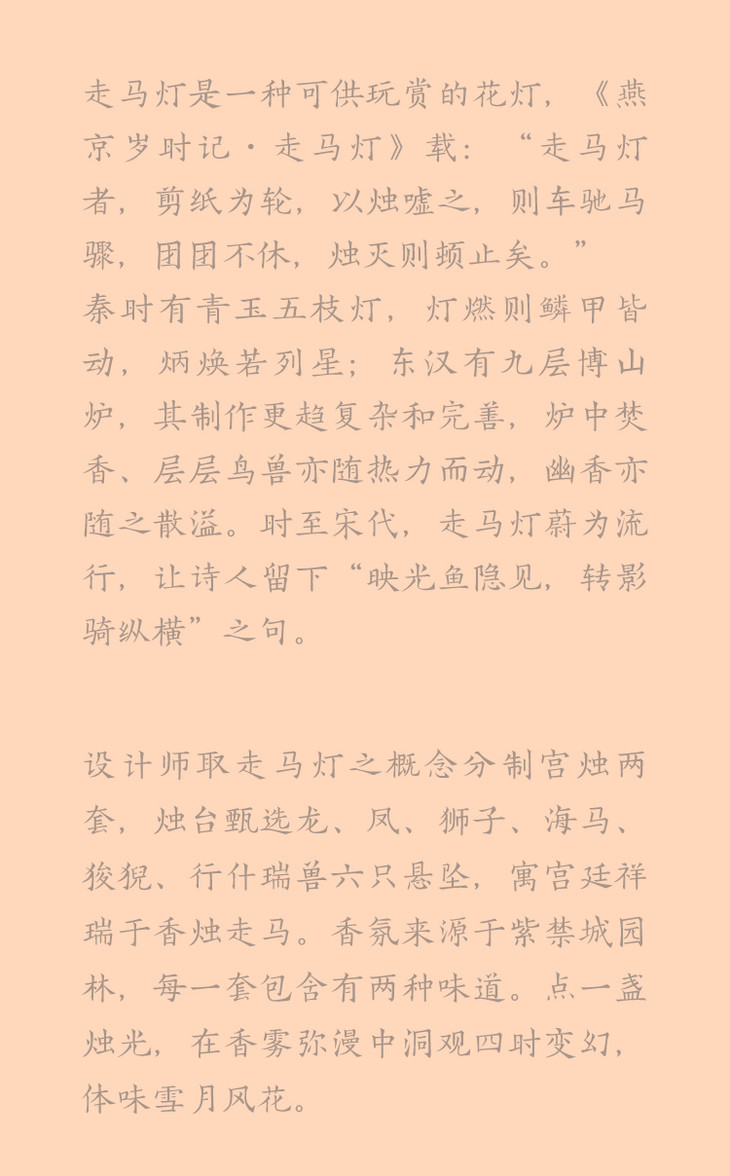 走马灯是一种可供玩赏的花灯，《燕京岁时记·走马灯》载：“走马灯者，剪纸为轮，以烛嘘之，则车驰马骤，团团不休，烛灭则顿止矣。”
秦时有青玉五枝灯，灯燃则鳞甲皆动，炳焕若列星；东汉有九层博山炉，其制作更趋复杂和完善，炉中焚香、层层鸟兽亦随热力而动，幽香亦随之散溢。时至宋代，走马灯蔚为流行，让诗人留下“映光鱼隐见，转影骑纵横”之句。

设计师取走马灯之概念分制宫烛两套，烛台甄选龙、凤、狮子、海马、狻猊、行什瑞兽六只悬坠，寓宫廷祥瑞于香烛走马。香氛来源于紫禁城园林，每一套包含有两种味道。点一盏烛光，在香雾弥漫中洞观四时变幻，体味雪月风花。